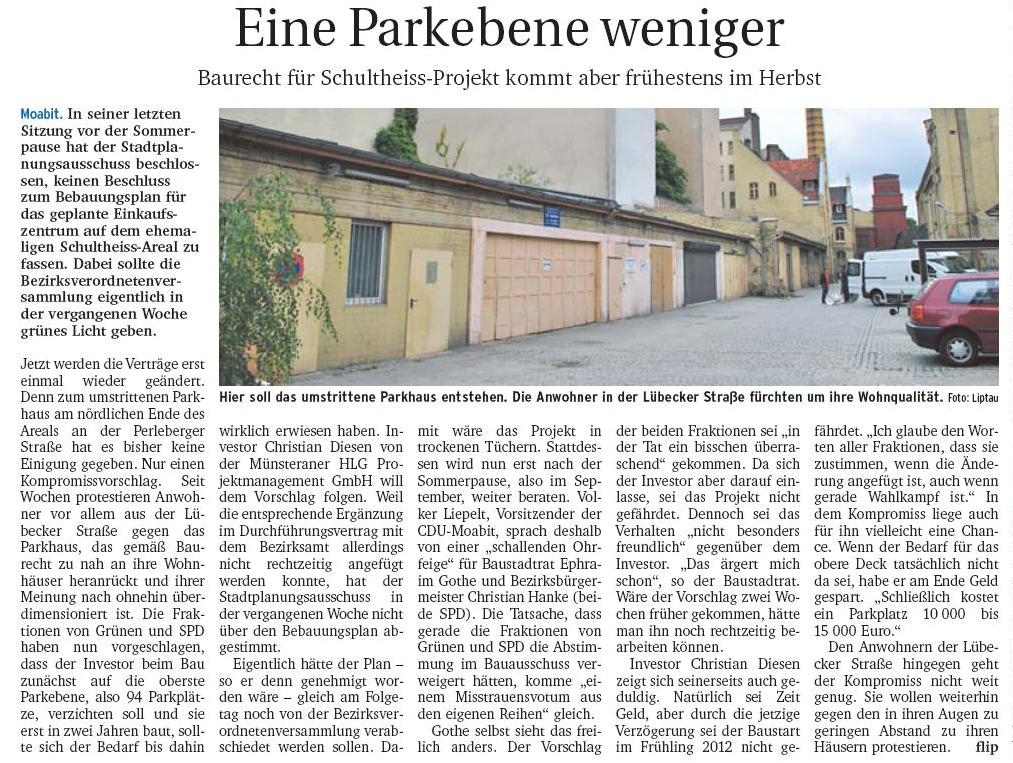 Eine Parkebene weniger

Baurecht für Schultheiss-Projekt kommt aber frühestens im Herbst

Moabit. In seiner letzten Sitzung vor der Sommerpause hat der Stadtplanungsausschuss beschlossen, keinen Beschluss zum Bebauungsplan für das geplante Einkaufszentrum auf dem ehemaligen Schultheiss-Areal zu fassen. Dabei sollte die Bezirksverordnetenversammlung eigentlich in der vergangenen Woche grünes Licht geben.

Jetzt werden die Verträge erst einmal wieder geändert. Denn zum umstrittenen Parkhaus am nördlichen Ende des Areals an der Perleberger Straße hat es bisher keine Einigung gegeben. Nur einen Kompromissvorschlag. Seit Wochen protestieren Anwohner vor allem aus der Lübecker Straße gegen das Parkhaus, das gemäß Baurecht zu nah an ihre Wohnhäuser heranrückt und ihrer Meinung nach ohnehin überdimensioniert ist. Die Fraktionen von Grünen und SPD haben nun vorgeschlagen, dass der Investor beim Bau zunächst auf die oberste Parkebene, also 94 Parkplätze, verzichten soll und sie erst in zwei Jahren baut, sollte sich der Bedarf bis dahin

Hier soll das umstrittene Parkhaus entstehen. Die Anwohner in der Lübecker Straße fürchten um ihre Wohnqualität. Foto: Liptau

wirklich erwiesen haben. Investor Christian Diesen von der Münsteraner HLG Projektmanagement GmbH will dem Vorschlag folgen. Weil die entsprechende Ergänzung im Durchführungsvertrag mit dem Bezirksamt allerdings nicht rechtzeitig angefügt werden konnte, hat der Stadtplanungsausschuss in der vergangenen Woche nicht über den Bebauungsplan abgestimmt.

Eigentlich hätte der Plan – so er denn genehmigt worden wäre – gleich am Folgetag noch von der Bezirksverordnetenversammlung verabschiedet werden sollen. Damit wäre das Projekt in trockenen Tüchern. Stattdessen wird nun erst nach der Sommerpause, also im September, weiter beraten. Volker Liepelt, Vorsitzender der CDU-Moabit, sprach deshalb von einer „schallenden Ohrfeige“ für Baustadtrat Ephraim Gothe und Bezirksbürgermeister Christian Hanke (beide SPD). Die Tatsache, dass gerade die Fraktionen von Grünen und SPD die Abstimmung im Bauausschuss verweigert hätten, komme „einem Misstrauensvotum aus den eigenen Reihen“ gleich.

Gothe selbst sieht das freilich anders. Der Vorschlag der beiden Fraktionen sei „in der Tat ein bisschen überraschend“ gekommen. Da sich der Investor aber darauf einlasse, sei das Projekt nicht gefährdet. Dennoch sei das Verhalten „nicht besonders freundlich“ gegenüber dem Investor. „Das ärgert mich schon“, so der Baustadtrat. Wäre der Vorschlag zwei Wochen früher gekommen, hätte man ihn noch rechtzeitig bearbeiten können.

Investor Christian Diesen zeigt sich seinerseits auch geduldig. Natürlich sei Zeit Geld, aber durch die jetzige Verzögerung sei der Baustart im Frühling 2012 nicht gefährdet. „Ich glaube den Worten aller Fraktionen, dass sie zustimmen, wenn die Änderung angefügt ist, auch wenn gerade Wahlkampf ist.“ In dem Kompromiss liege auch für ihn vielleicht eine Chance. Wenn der Bedarf für das obere Deck tatsächlich nicht da sei, habe er am Ende Geld gespart. „Schließlich kostet ein Parkplatz 10 000 bis 15 000 Euro.“

Den Anwohnern der Lübecker Straße hingegen geht der Kompromiss nicht weit genug. Sie wollen weiterhin gegen den in ihren Augen zu geringen Abstand zu ihren Häusern protestieren. flip